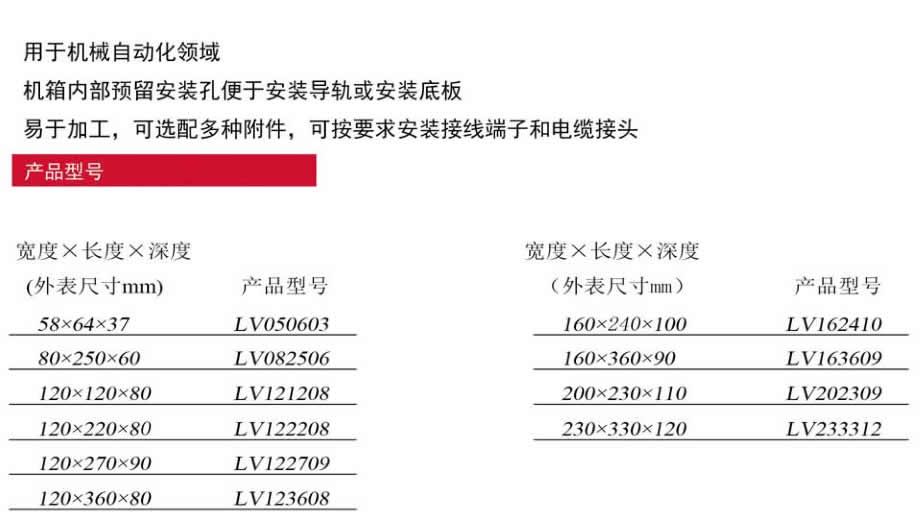 用于机械自动化领域
机箱内部预留安装孔便于安装导轨或安装底板
易于加工，可选配多种附件，可按要求安装接线端子和电缆接头

产品型号

| 宽度×长度×深度 (外表尺寸mm) | 产品型号 |
|---|---|
| 58×64×37 | LV050603 |
| 80×250×60 | LV082506 |
| 120×120×80 | LV121208 |
| 120×220×80 | LV122208 |
| 120×270×90 | LV122709 |
| 120×360×80 | LV123608 |

| 宽度×长度×深度 （外表尺寸mm） | 产品型号 |
|---|---|
| 160×240×100 | LV162410 |
| 160×360×90 | LV163609 |
| 200×230×110 | LV202309 |
| 230×330×120 | LV233312 |